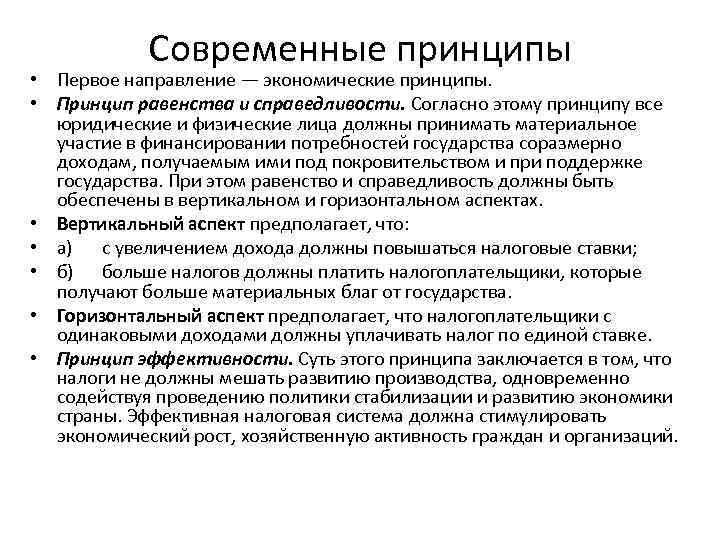 Современные принципы

• Первое направление — экономические принципы.
• Принцип равенства и справедливости. Согласно этому принципу все юридические и физические лица должны принимать материальное участие в финансировании потребностей государства соразмерно доходам, получаемым ими под покровительством и при поддержке государства. При этом равенство и справедливость должны быть обеспечены в вертикальном и горизонтальном аспектах.
• Вертикальный аспект предполагает, что:
• а) с увеличением дохода должны повышаться налоговые ставки;
• б) больше налогов должны платить налогоплательщики, которые получают больше материальных благ от государства.
• Горизонтальный аспект предполагает, что налогоплательщики с одинаковыми доходами должны уплачивать налог по единой ставке.
• Принцип эффективности. Суть этого принципа заключается в том, что налоги не должны мешать развитию производства, одновременно содействуя проведению политики стабилизации и развитию экономики страны. Эффективная налоговая система должна стимулировать экономический рост, хозяйственную активность граждан и организаций.